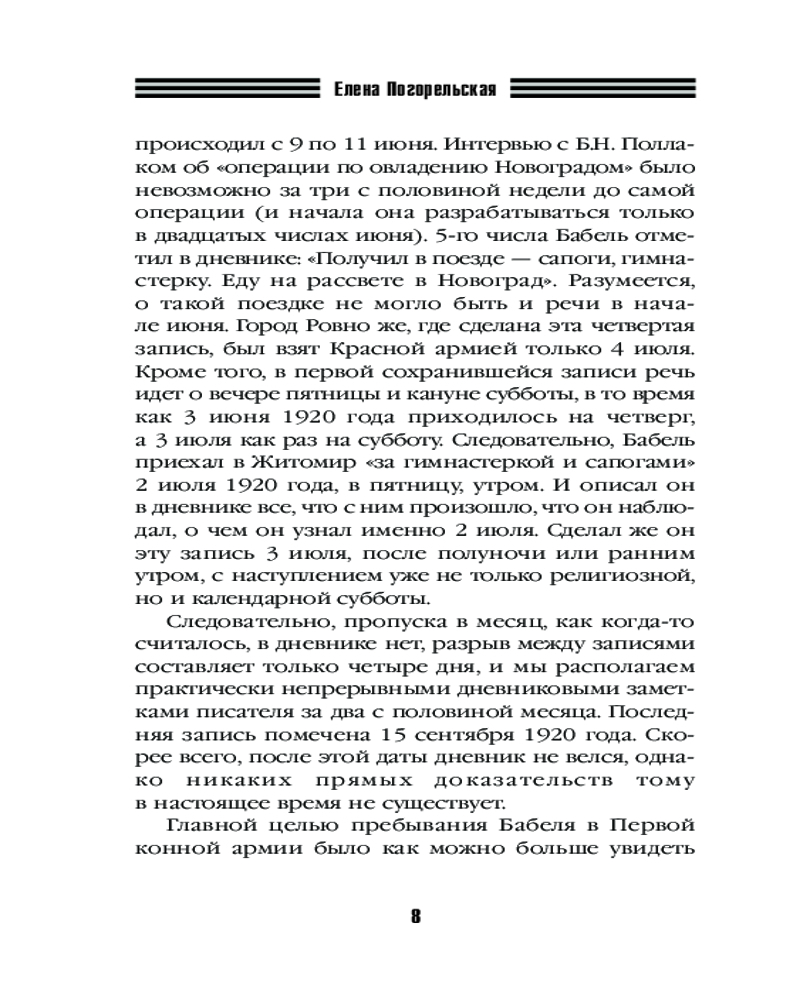 Елена Погорельская

происходил с 9 по 11 июня. Интервью с Б.Н. Поллаком об «операции по овладению Новоградом» было невозможно за три с половиной недели до самой операции (и начала она разрабатываться только в двадцатых числах июня). 5-го числа Бабель отметил в дневнике: «Получил в поезде — сапоги, гимнастерку. Еду на рассвете в Новоград». Разумеется, о такой поездке не могло быть и речи в начале июня. Город Ровно же, где сделана эта четвертая запись, был взят Красной армией только 4 июля. Кроме того, в первой сохранившейся записи речь идет о вечере пятницы и кануне субботы, в то время как 3 июня 1920 года приходилось на четверг, а 3 июля как раз на субботу. Следовательно, Бабель приехал в Житомир «за гимнастеркой и сапогами» 2 июля 1920 года, в пятницу, утром. И описал он в дневнике все, что с ним произошло, что он наблюдал, о чем он узнал именно 2 июля. Сделал же он эту запись 3 июля, после полуночи или ранним утром, с наступлением уже не только религиозной, но и календарной субботы.

Следовательно, пропуска в месяц, как когда-то считалось, в дневнике нет, разрыв между записями составляет только четыре дня, и мы располагаем практически непрерывными дневниковыми заметками писателя за два с половиной месяца. Последняя запись помечена 15 сентября 1920 года. Скорее всего, после этой даты дневник не велся, однако никаких прямых доказательств тому в настоящее время не существует.

Главной целью пребывания Бабеля в Первой конной армии было как можно больше увидеть

8